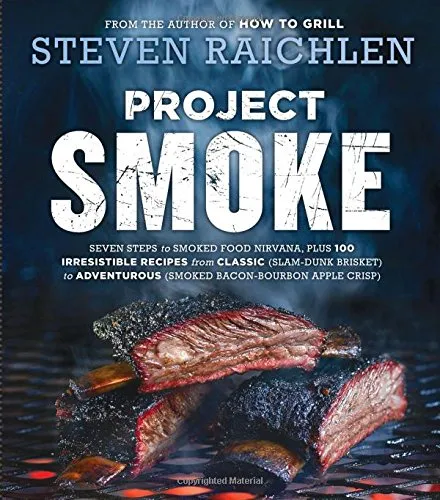 FROM THE AUTHOR OF HOW TO GRILL
STEVEN RAICHLEN

PROJECT
SMOKE

SEVEN STEPS to SMOKED FOOD NIRVANA, PLUS 100 IRRESISTIBLE RECIPES from CLASSIC (SLAM-DUNK BRISKET) to ADVENTUROUS (SMOKED BACON-BOURBON APPLE CRISP)

Copyrighted Material